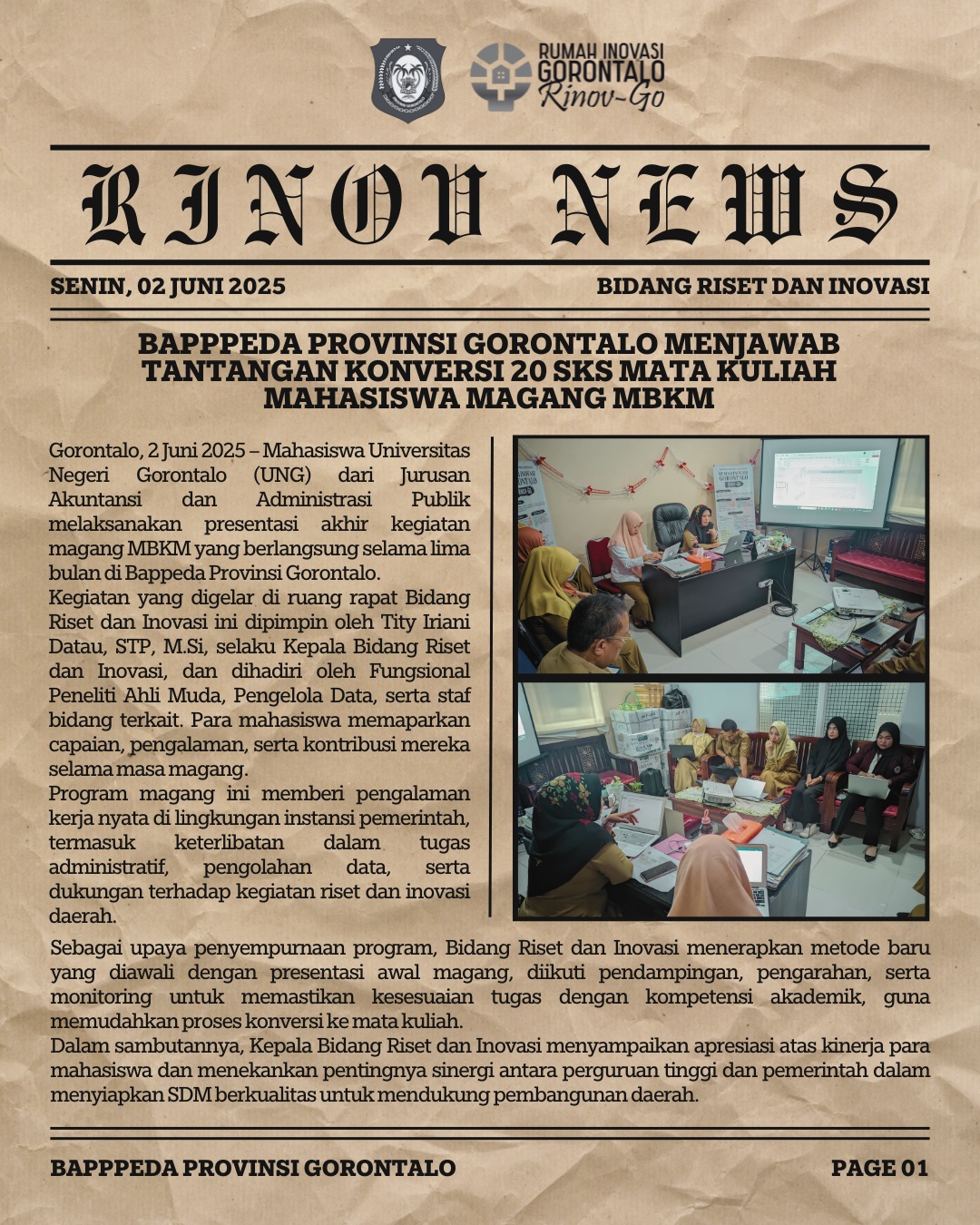 RUMAH INOVASI GORONTALO Rinov-Go

RINOV NEWS

SENIN, 02 JUNI 2025

BIDANG RISET DAN INOVASI

BAPPPEDA PROVINSI GORONTALO MENJAWAB TANTANGAN KONVERSI 20 SKS MATA KULIAH MAHASISWA MAGANG MBKM

Gorontalo, 2 Juni 2025 – Mahasiswa Universitas Negeri Gorontalo (UNG) dari Jurusan Akuntansi dan Administrasi Publik melaksanakan presentasi akhir kegiatan magang MBKM yang berlangsung selama lima bulan di Bappeda Provinsi Gorontalo.

Kegiatan yang digelar di ruang rapat Bidang Riset dan Inovasi ini dipimpin oleh Tity Iriani Datau, STP, M.Si, selaku Kepala Bidang Riset dan Inovasi, dan dihadiri oleh Fungsional Peneliti Ahli Muda, Pengelola Data, serta staf bidang terkait. Para mahasiswa memaparkan capaian, pengalaman, serta kontribusi mereka selama masa magang.

Program magang ini memberi pengalaman kerja nyata di lingkungan instansi pemerintah, termasuk keterlibatan dalam tugas administratif, pengolahan data, serta dukungan terhadap kegiatan riset dan inovasi daerah.

Sebagai upaya penyempurnaan program, Bidang Riset dan Inovasi menerapkan metode baru yang diawali dengan presentasi awal magang, diikuti pendampingan, pengarahan, serta monitoring untuk memastikan kesesuaian tugas dengan kompetensi akademik, guna memudahkan proses konversi ke mata kuliah.

Dalam sambutannya, Kepala Bidang Riset dan Inovasi menyampaikan apresiasi atas kinerja para mahasiswa dan menekankan pentingnya sinergi antara perguruan tinggi dan pemerintah dalam menyiapkan SDM berkualitas untuk mendukung pembangunan daerah.

BAPPPEDA PROVINSI GORONTALO

PAGE 01